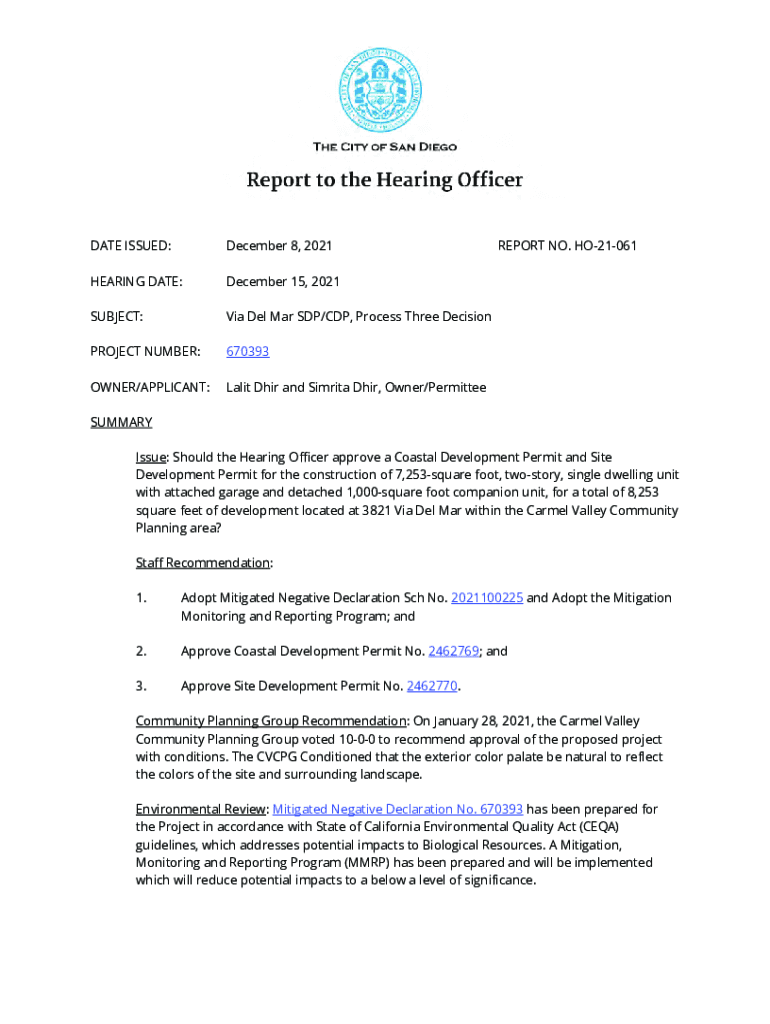 THE CITY OF SAN DIEGO

Report to the Hearing Officer

DATE ISSUED: December 8, 2021 REPORT NO. HO-21-061

HEARING DATE: December 15, 2021

SUBJECT: Via Del Mar SDP/CDP, Process Three Decision

PROJECT NUMBER: 670393

OWNER/APPLICANT: Lalit Dhir and Simrita Dhir, Owner/Permittee

SUMMARY

Issue: Should the Hearing Officer approve a Coastal Development Permit and Site Development Permit for the construction of 7,253-square foot, two-story, single dwelling unit with attached garage and detached 1,000-square foot companion unit, for a total of 8,253 square feet of development located at 3821 Via Del Mar within the Carmel Valley Community Planning area?

Staff Recommendation:

1. Adopt Mitigated Negative Declaration Sch No. 2021100225 and Adopt the Mitigation Monitoring and Reporting Program; and

2. Approve Coastal Development Permit No. 2462769; and

3. Approve Site Development Permit No. 2462770.

Community Planning Group Recommendation: On January 28, 2021, the Carmel Valley Community Planning Group voted 10-0-0 to recommend approval of the proposed project with conditions. The CVCPG Conditioned that the exterior color palate be natural to reflect the colors of the site and surrounding landscape.

Environmental Review: Mitigated Negative Declaration No. 670393 has been prepared for the Project in accordance with State of California Environmental Quality Act (CEQA) guidelines, which addresses potential impacts to Biological Resources. A Mitigation, Monitoring and Reporting Program (MMRP) has been prepared and will be implemented which will reduce potential impacts to a below a level of significance.